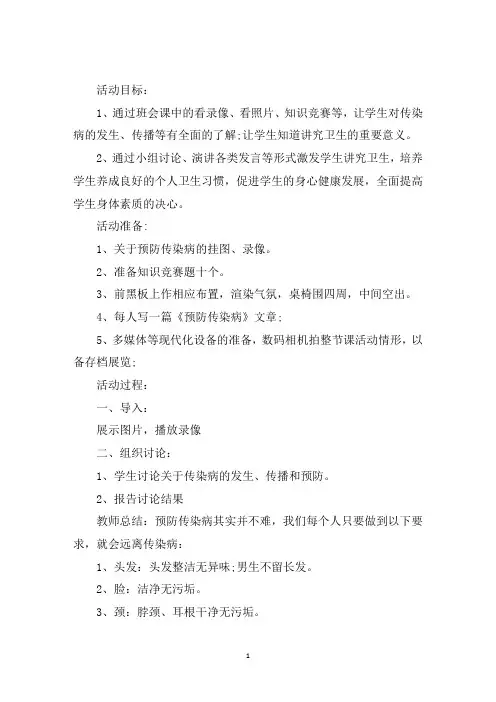 活动目标：

1、通过班会课中的看录像、看照片、知识竞赛等，让学生对传染病的发生、传播等有全面的了解;让学生知道讲究卫生的重要意义。

2、通过小组讨论、演讲各类发言等形式激发学生讲究卫生，培养学生养成良好的个人卫生习惯，促进学生的身心健康发展，全面提高学生身体素质的决心。

活动准备：

1、关于预防传染病的挂图、录像。

2、准备知识竞赛题十个。

3、前黑板上作相应布置，渲染气氛，桌椅围四周，中间空出。

4、每人写一篇《预防传染病》文章;

5、多媒体等现代化设备的准备，数码相机拍整节课活动情形，以备存档展览;

活动过程：

一、导入：

展示图片，播放录像

二、组织讨论：

1、学生讨论关于传染病的发生、传播和预防。

2、报告讨论结果

教师总结：预防传染病其实并不难，我们每个人只要做到以下要求，就会远离传染病：

1、头发：头发整洁无异味;男生不留长发。

2、脸：洁净无污垢。

3、颈：脖颈、耳根干净无污垢。

1